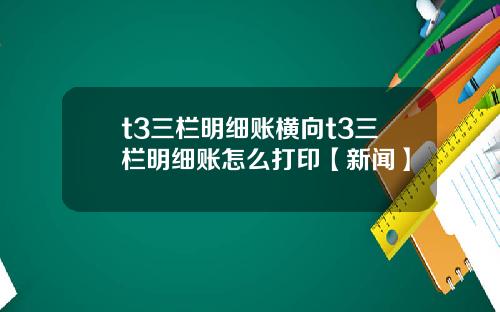 t3三栏明细账横向t3三栏明细账怎么打印【新闻】